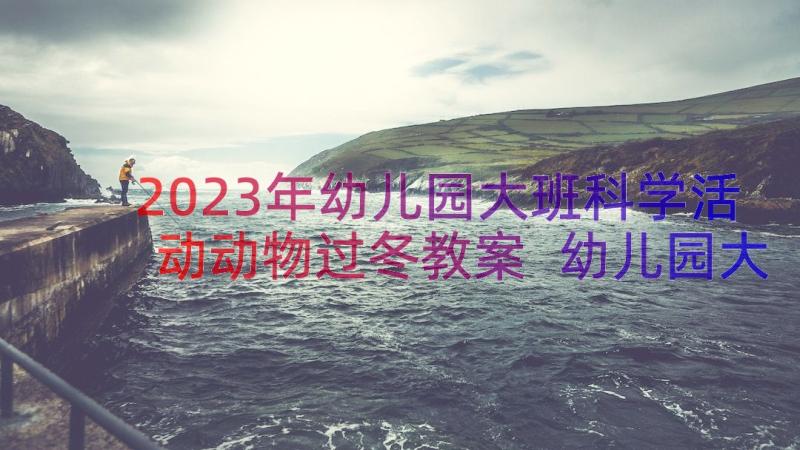 2023年幼儿园大班科学活动动物过冬教案 幼儿园大